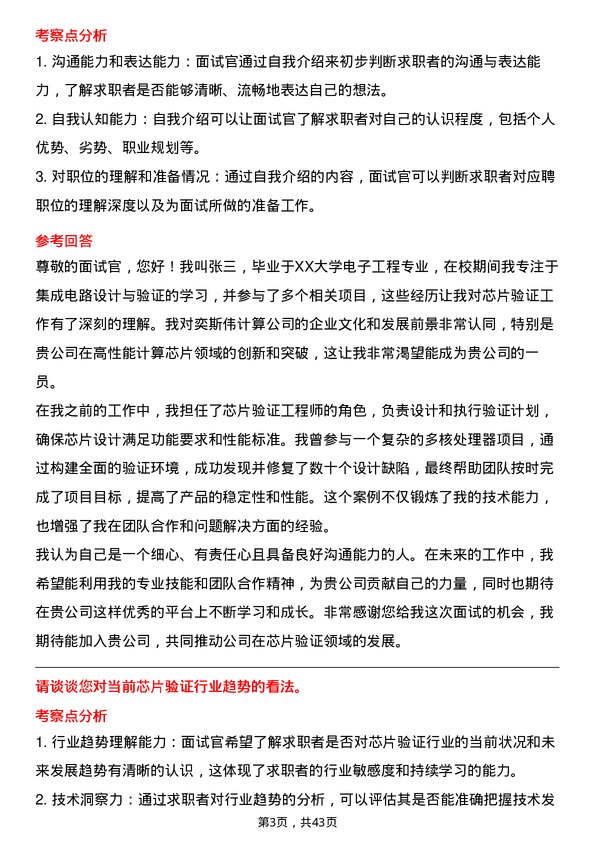 考察点分析

1. 沟通能力和表达能力：面试官通过自我介绍来初步判断求职者的沟通与表达能力，了解求职者是否能够清晰、流畅地表达自己的想法。

2. 自我认知能力：自我介绍可以让面试官了解求职者对自己的认识程度，包括个人优势、劣势、职业规划等。

3. 对职位的理解和准备情况：通过自我介绍的内容，面试官可以判断求职者对应聘职位的理解深度以及为面试所做的准备工作。

参考回答

尊敬的面试官，您好！我叫张三，毕业于XX大学电子工程专业，在校期间我专注于集成电路设计与验证的学习，并参与了多个相关项目，这些经历让我对芯片验证工作有了深刻的理解。我对奕斯伟计算公司的企业文化和发展前景非常认同，特别是贵公司在高性能计算芯片领域的创新和突破，这让我非常渴望能成为贵公司的一员。

在我之前的工作中，我担任了芯片验证工程师的角色，负责设计和执行验证计划，确保芯片设计满足功能要求和性能标准。我曾参与一个复杂的多核处理器项目，通过构建全面的验证环境，成功发现并修复了数十个设计缺陷，最终帮助团队按时完成了项目目标，提高了产品的稳定性和性能。这个案例不仅锻炼了我的技术能力，也增强了我在团队合作和问题解决方面的经验。

我认为自己是一个细心、有责任心且具备良好沟通能力的人。在未来的工作中，我希望能利用我的专业技能和团队合作精神，为贵公司贡献自己的力量，同时也期待在贵公司这样优秀的平台上不断学习和成长。非常感谢您给我这次面试的机会，我期待能加入贵公司，共同推动公司在芯片验证领域的发展。

请谈谈您对当前芯片验证行业趋势的看法。

考察点分析

1. 行业趋势理解能力：面试官希望了解求职者是否对芯片验证行业的当前状况和未来发展趋势有清晰的认识，这体现了求职者的行业敏感度和持续学习的能力。

2. 技术洞察力：通过求职者对行业趋势的分析，可以评估其是否能准确把握技术发

第3页，共43页